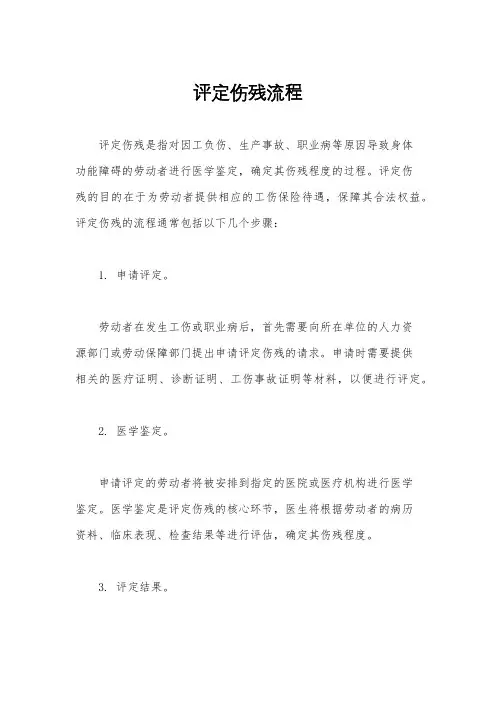 评定伤残流程

评定伤残是指对因工负伤、生产事故、职业病等原因导致身体功能障碍的劳动者进行医学鉴定，确定其伤残程度的过程。评定伤残的目的在于为劳动者提供相应的工伤保险待遇，保障其合法权益。评定伤残的流程通常包括以下几个步骤：

1. 申请评定。

劳动者在发生工伤或职业病后，首先需要向所在单位的人力资源部门或劳动保障部门提出申请评定伤残的请求。申请时需要提供相关的医疗证明、诊断证明、工伤事故证明等材料，以便进行评定。

2. 医学鉴定。

申请评定的劳动者将被安排到指定的医院或医疗机构进行医学鉴定。医学鉴定是评定伤残的核心环节，医生将根据劳动者的病历资料、临床表现、检查结果等进行评估，确定其伤残程度。

3. 评定结果。